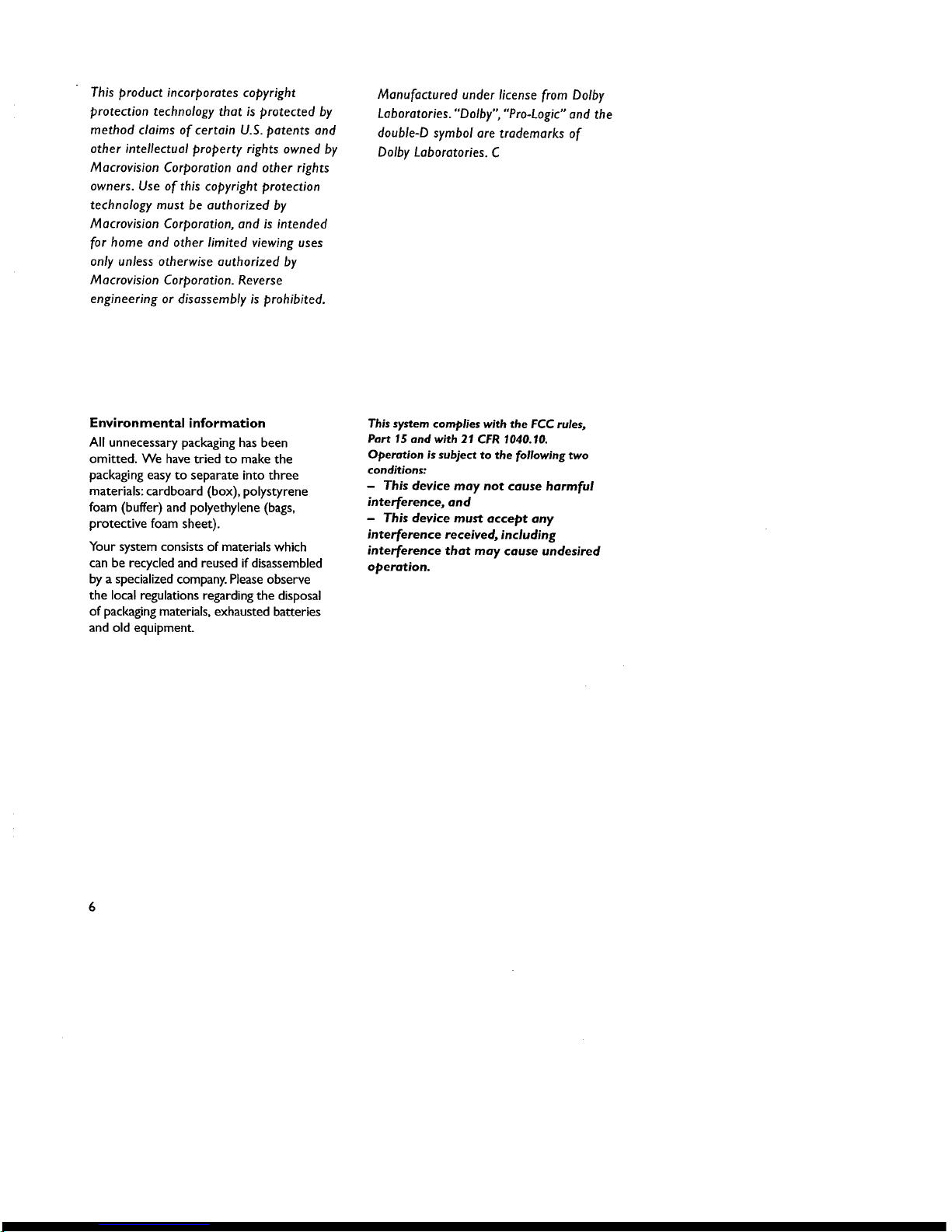 This product incorporates copyright protection technology that is protected by method claims of certain U.S. patents and other intellectual property rights owned by Macrovision Corporation and other rights owners. Use of this copyright protection technology must be authorized by Macrovision Corporation, and is intended for home and other limited viewing uses only unless otherwise authorized by Macrovision Corporation. Reverse engineering or disassembly is prohibited.

Manufactured under license from Dolby Laboratories. "Dolby", "Pro-Logic" and the double-D symbol are trademarks of Dolby Laboratories. C

Environmental information

All unnecessary packaging has been omitted. We have tried to make the packaging easy to separate into three materials: cardboard (box), polystyrene foam (buffer) and polyethylene (bags, protective foam sheet).

Your system consists of materials which can be recycled and reused if disassembled by a specialized company. Please observe the local regulations regarding the disposal of packaging materials, exhausted batteries and old equipment.

This system complies with the FCC rules, Part 15 and with 21 CFR 1040.10. Operation is subject to the following two conditions:

- This device may not cause harmful interference, and

- This device must accept any interference received, including interference that may cause undesired operation.

6